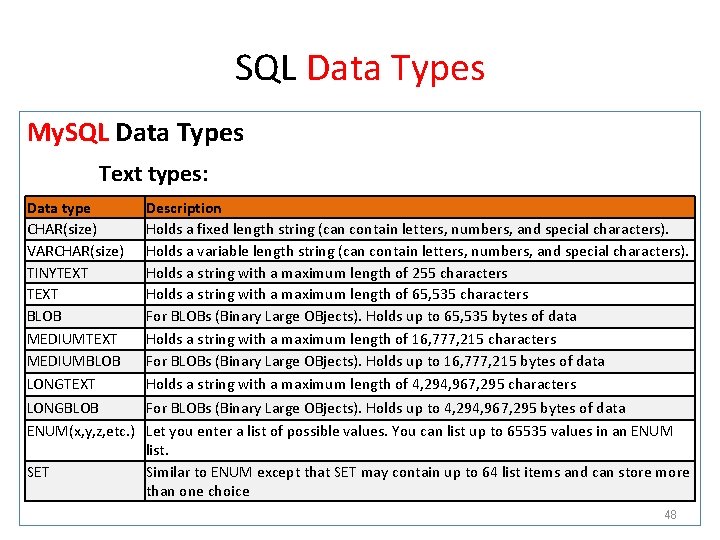 SQL Data Types

MySQL Data Types

Text types:

| Data type | Description |
|---|---|
| CHAR(size) | Holds a fixed length string (can contain letters, numbers, and special characters). |
| VARCHAR(size) | Holds a variable length string (can contain letters, numbers, and special characters). |
| TINYTEXT | Holds a string with a maximum length of 255 characters |
| TEXT | Holds a string with a maximum length of 65,535 characters |
| BLOB | For BLOBs (Binary Large OBjects). Holds up to 65,535 bytes of data |
| MEDIUMTEXT | Holds a string with a maximum length of 16,777,215 characters |
| MEDIUMBLOB | For BLOBs (Binary Large OBjects). Holds up to 16,777,215 bytes of data |
| LONGTEXT | Holds a string with a maximum length of 4,294,967,295 characters |
| LONGBLOB | For BLOBs (Binary Large OBjects). Holds up to 4,294,967,295 bytes of data |
| ENUM(x,y,z,etc.) | Let you enter a list of possible values. You can list up to 65535 values in an ENUM list. |
| SET | Similar to ENUM except that SET may contain up to 64 list items and can store more than one choice |

48